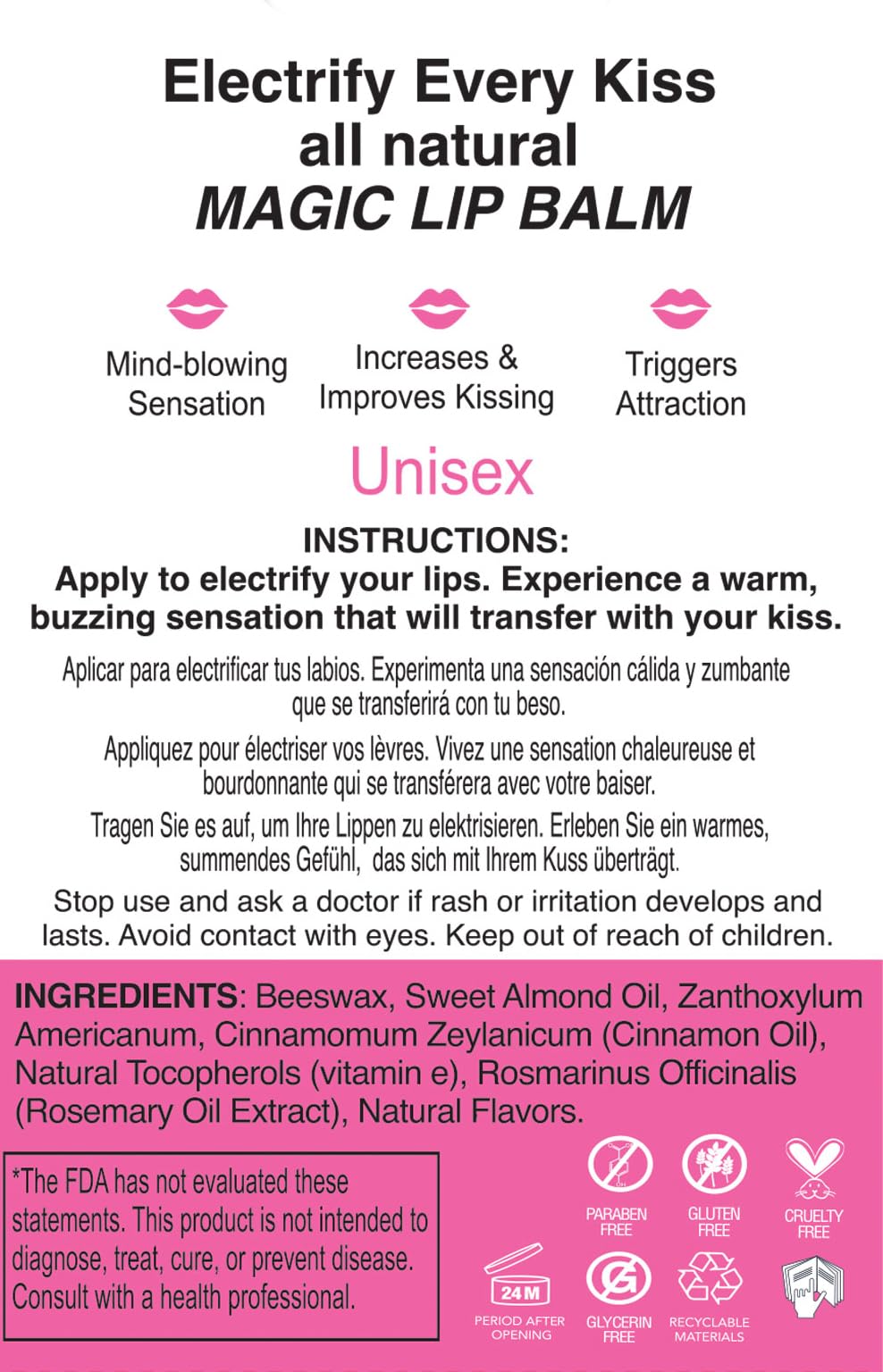 Electrify Every Kiss
all natural
MAGIC LIP BALM

Mind-blowing Sensation

Increases & Improves Kissing

Triggers Attraction

Unisex

INSTRUCTIONS:
Apply to electrify your lips. Experience a warm, buzzing sensation that will transfer with your kiss.

Aplicar para electrificar tus labios. Experimenta una sensación cálida y zumbante que se transferirá con tu beso.

Appliquez pour électriser vos lèvres. Vivez une sensation chaleureuse et bourdonnante qui se transférera avec votre baiser.

Tragen Sie es auf, um Ihre Lippen zu elektrisieren. Erleben Sie ein warmes, summendes Gefühl, das sich mit Ihrem Kuss überträgt.

Stop use and ask a doctor if rash or irritation develops and lasts. Avoid contact with eyes. Keep out of reach of children.

INGREDIENTS: Beeswax, Sweet Almond Oil, Zanthoxylum Americanum, Cinnamomum Zeylanicum (Cinnamon Oil), Natural Tocopherols (vitamin e), Rosmarinus Officinalis (Rosemary Oil Extract), Natural Flavors.

*The FDA has not evaluated these statements. This product is not intended to diagnose, treat, cure, or prevent disease. Consult with a health professional.

PARABEN FREE
GLUTEN FREE
CRUELTY FREE
24M
PERIOD AFTER OPENING
GLYCERIN FREE
RECYCLABLE MATERIALS